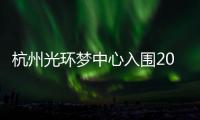 杭州光环梦中心入围20